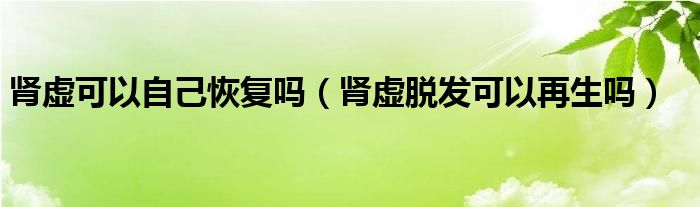 肾虚可以自己恢复吗（肾虚脱发可以再生吗）